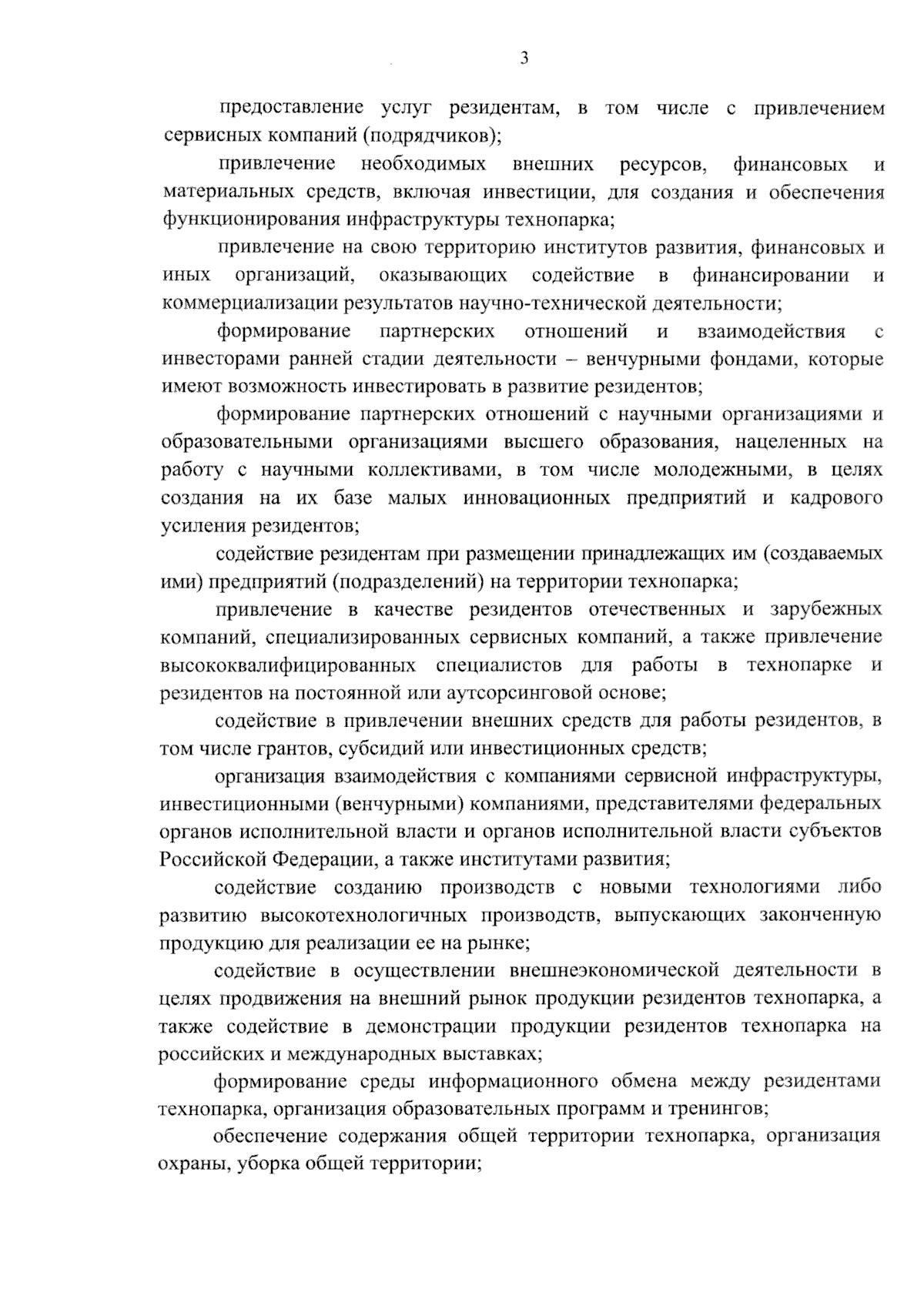 3

предоставление услуг резидентам, в том числе с привлечением сервисных компаний (подрядчиков);

привлечение необходимых внешних ресурсов, финансовых и материальных средств, включая инвестиции, для создания и обеспечения функционирования инфраструктуры технопарка;

привлечение на свою территорию институтов развития, финансовых и иных организаций, оказывающих содействие в финансировании и коммерциализации результатов научно-технической деятельности;

формирование партнерских отношений и взаимодействия с инвесторами ранней стадии деятельности – венчурными фондами, которые имеют возможность инвестировать в развитие резидентов;

формирование партнерских отношений с научными организациями и образовательными организациями высшего образования, нацеленных на работу с научными коллективами, в том числе молодежными, в целях создания на их базе малых инновационных предприятий и кадрового усиления резидентов;

содействие резидентам при размещении принадлежащих им (создаваемых ими) предприятий (подразделений) на территории технопарка;

привлечение в качестве резидентов отечественных и зарубежных компаний, специализированных сервисных компаний, а также привлечение высококвалифицированных специалистов для работы в технопарке и резидентов на постоянной или аутсорсинговой основе;

содействие в привлечении внешних средств для работы резидентов, в том числе грантов, субсидий или инвестиционных средств;

организация взаимодействия с компаниями сервисной инфраструктуры, инвестиционными (венчурными) компаниями, представителями федеральных органов исполнительной власти и органов исполнительной власти субъектов Российской Федерации, а также институтами развития;

содействие созданию производств с новыми технологиями либо развитию высокотехнологичных производств, выпускающих законченную продукцию для реализации ее на рынке;

содействие в осуществлении внешнеэкономической деятельности в целях продвижения на внешний рынок продукции резидентов технопарка, а также содействие в демонстрации продукции резидентов технопарка на российских и международных выставках;

формирование среды информационного обмена между резидентами технопарка, организация образовательных программ и тренингов;

обеспечение содержания общей территории технопарка, организация охраны, уборка общей территории;